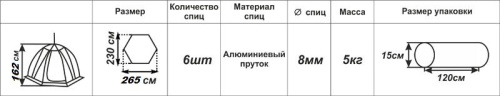 |  | Размер | Количество спиц | Материал спиц | ∅ спиц | Масса | Размер упаковки |
|---|---|---|---|---|---|---|
| 162 см | 230 см 265 см | 6шт | Алюминиевый пруток | 8мм | 5кг | 15см 120см |